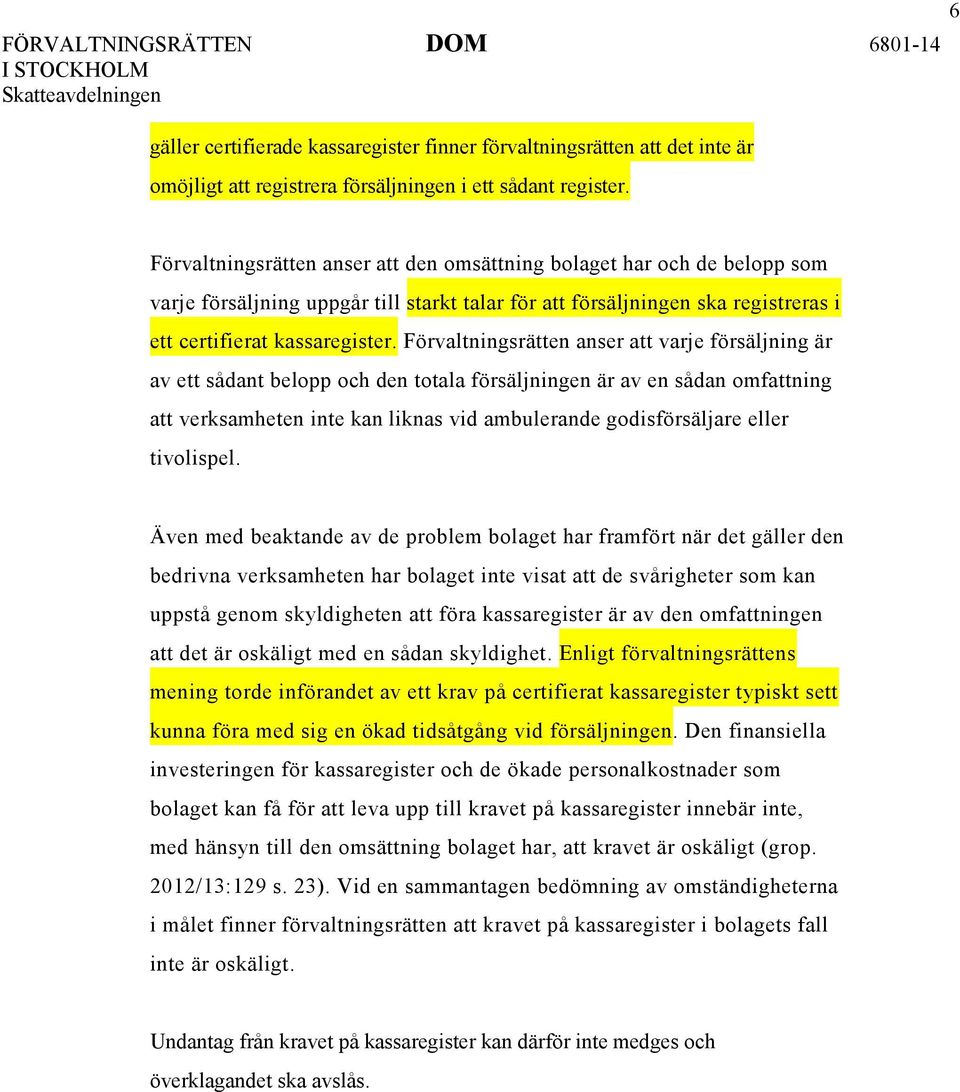 6

FÖRVALTNINGSRÄTTEN I STOCKHOLM Skatteavdelningen

DOM

6801-14

gäller certifierade kassaregister finner förvaltningsrätten att det inte är omöjligt att registrera försäljningen i ett sådant register.

Förvaltningsrätten anser att den omsättning bolaget har och de belopp som varje försäljning uppgår till starkt talar för att försäljningen ska registreras i ett certifierat kassaregister. Förvaltningsrätten anser att varje försäljning är av ett sådant belopp och den totala försäljningen är av en sådan omfattning att verksamheten inte kan liknas vid ambulerande godisförsäljare eller tivolispel.

Även med beaktande av de problem bolaget har framfört när det gäller den bedrivna verksamheten har bolaget inte visat att de svårigheter som kan uppstå genom skyldigheten att föra kassaregister är av den omfattningen att det är oskäligt med en sådan skyldighet. Enligt förvaltningsrättens mening torde införandet av ett krav på certifierat kassaregister typiskt sett kunna föra med sig en ökad tidsåtgång vid försäljningen. Den finansiella investeringen för kassaregister och de ökade personalkostnader som bolaget kan få för att leva upp till kravet på kassaregister innebär inte, med hänsyn till den omsättning bolaget har, att kravet är oskäligt (grop. 2012/13:129 s. 23). Vid en sammantagen bedömning av omständigheterna i målet finner förvaltningsrätten att kravet på kassaregister i bolagets fall inte är oskäligt.

Undantag från kravet på kassaregister kan därför inte medges och överklagandet ska avslås.